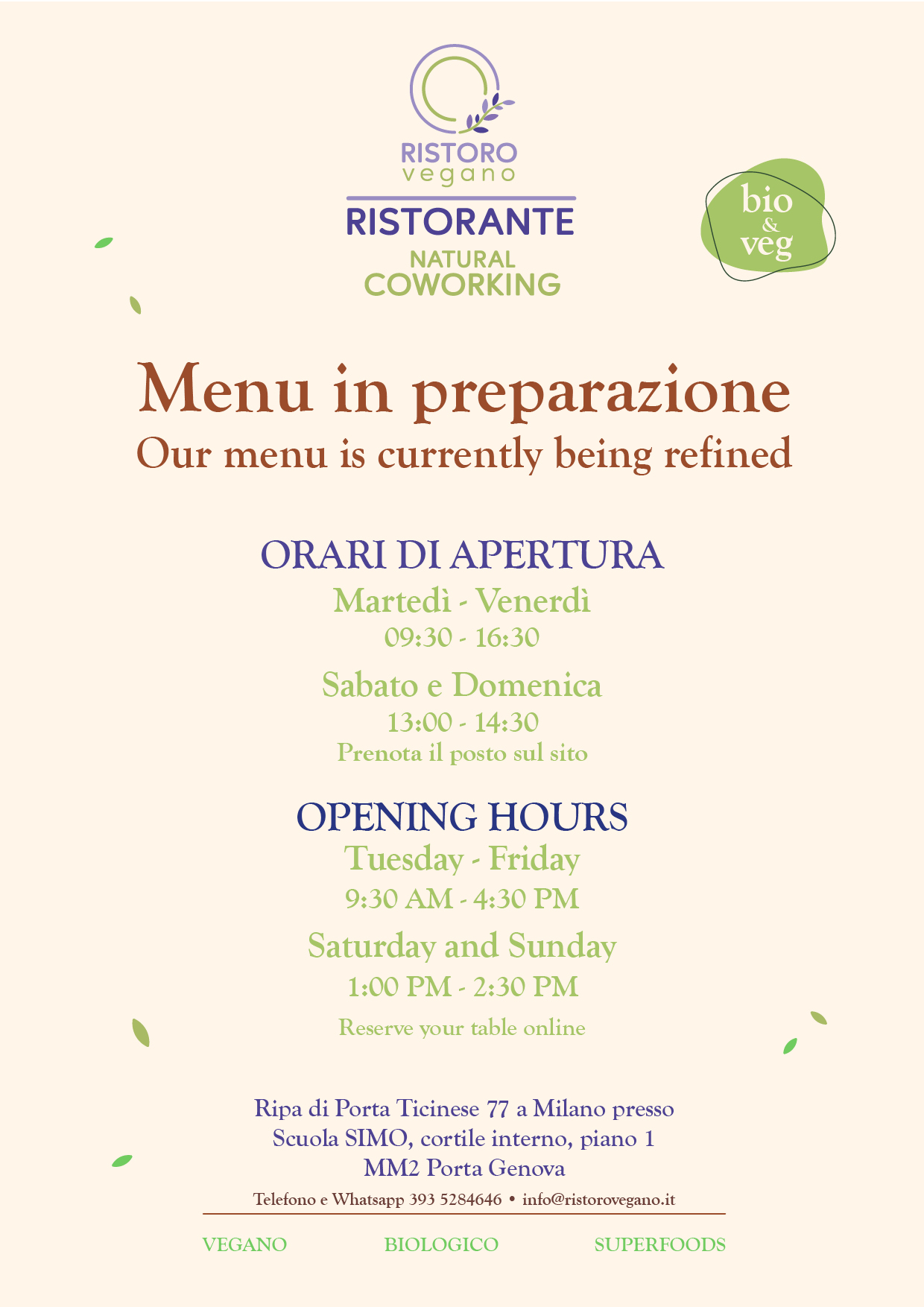 RISTORO
vegano

RISTORANTE
NATURAL
COWORKING

bio
&
veg

Menu in preparazione
Our menu is currently being refined

ORARI DI APERTURA
Martedì - Venerdì
09:30 - 16:30
Sabato e Domenica
13:00 - 14:30
Prenota il posto sul sito

OPENING HOURS
Tuesday - Friday
9:30 AM - 4:30 PM
Saturday and Sunday
1:00 PM - 2:30 PM
Reserve your table online

Ripa di Porta Ticinese 77 a Milano presso
Scuola SIMO, cortile interno, piano 1
MM2 Porta Genova

Telefono e Whatsapp 393 5284646 • info@ristorovegano.it

VEGANO BIOLOGICO SUPERFOODS